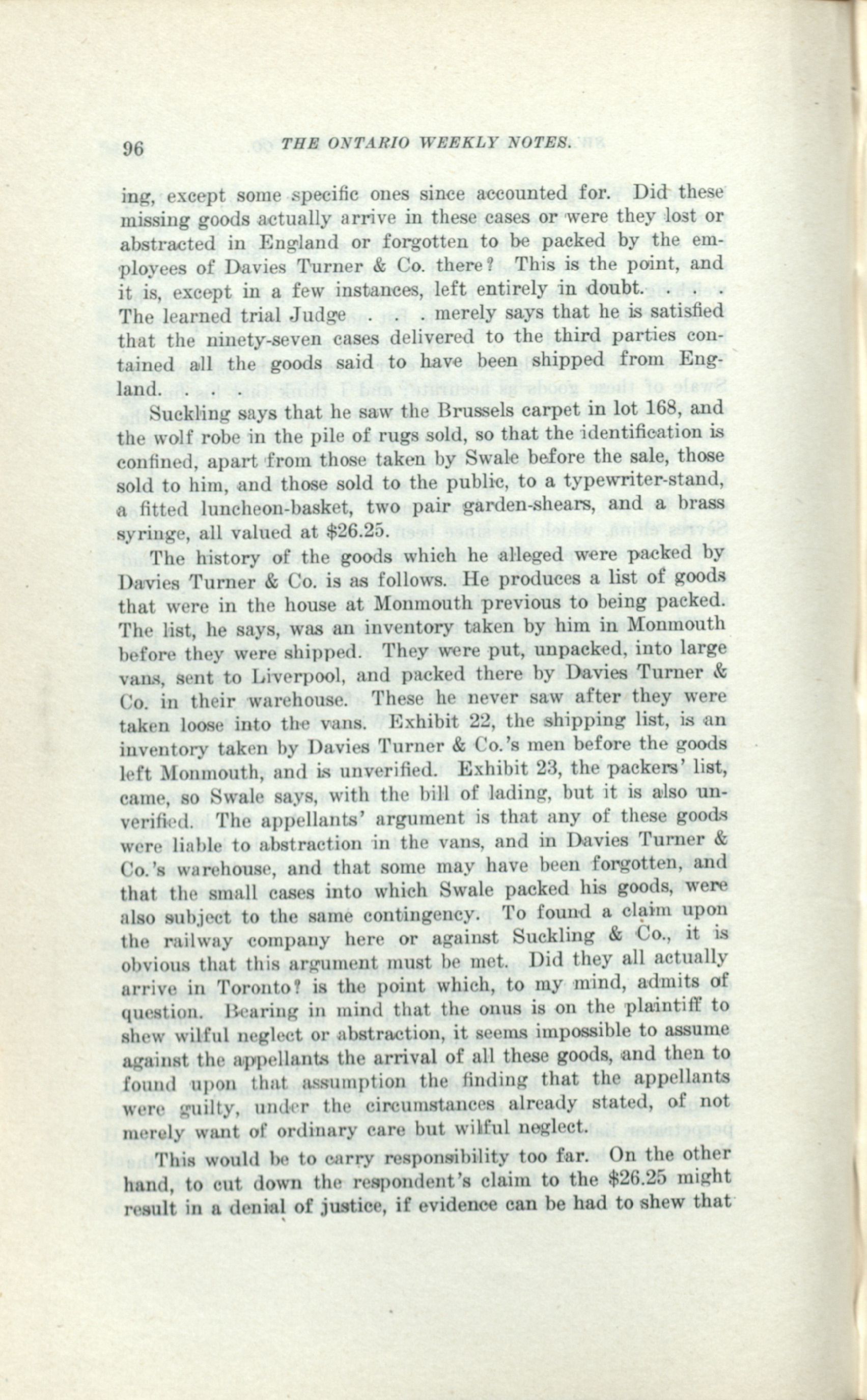 96 THE ONTARIO WEEKLY NOTES.

ing, except some specific ones since accounted for. Did these missing goods actually arrive in these cases or were they lost or abstracted in England or forgotten to be packed by the employees of Davies Turner & Co. there? This is the point, and it is, except in a few instances, left entirely in doubt. . . . The learned trial Judge . . . merely says that he is satisfied that the ninety-seven cases delivered to the third parties contained all the goods said to have been shipped from England. . . .

Suckling says that he saw the Brussels carpet in lot 168, and the wolf robe in the pile of rugs sold, so that the identification is confined, apart from those taken by Swale before the sale, those sold to him, and those sold to the public, to a typewriter-stand, a fitted luncheon-basket, two pair garden-shears, and a brass syringe, all valued at $26.25.

The history of the goods which he alleged were packed by Davies Turner & Co. is as follows. He produces a list of goods that were in the house at Monmouth previous to being packed. The list, he says, was an inventory taken by him in Monmouth before they were shipped. They were put, unpacked, into large vans, sent to Liverpool, and packed there by Davies Turner & Co. in their warehouse. These he never saw after they were taken loose into the vans. Exhibit 22, the shipping list, is an inventory taken by Davies Turner & Co.'s men before the goods left Monmouth, and is unverified. Exhibit 23, the packers' list, came, so Swale says, with the bill of lading, but it is also unverified. The appellants' argument is that any of these goods were liable to abstraction in the vans, and in Davies Turner & Co.'s warehouse, and that some may have been forgotten, and that the small cases into which Swale packed his goods, were also subject to the same contingency. To found a claim upon the railway company here or against Suckling & Co., it is obvious that this argument must be met. Did they all actually arrive in Toronto? is the point which, to my mind, admits of question. Bearing in mind that the onus is on the plaintiff to shew wilful neglect or abstraction, it seems impossible to assume against the appellants the arrival of all these goods, and then to found upon that assumption the finding that the appellants were guilty, under the circumstances already stated, of not merely want of ordinary care but wilful neglect.

This would be to carry responsibility too far. On the other hand, to cut down the respondent's claim to the $26.25 might result in a denial of justice, if evidence can be had to shew that